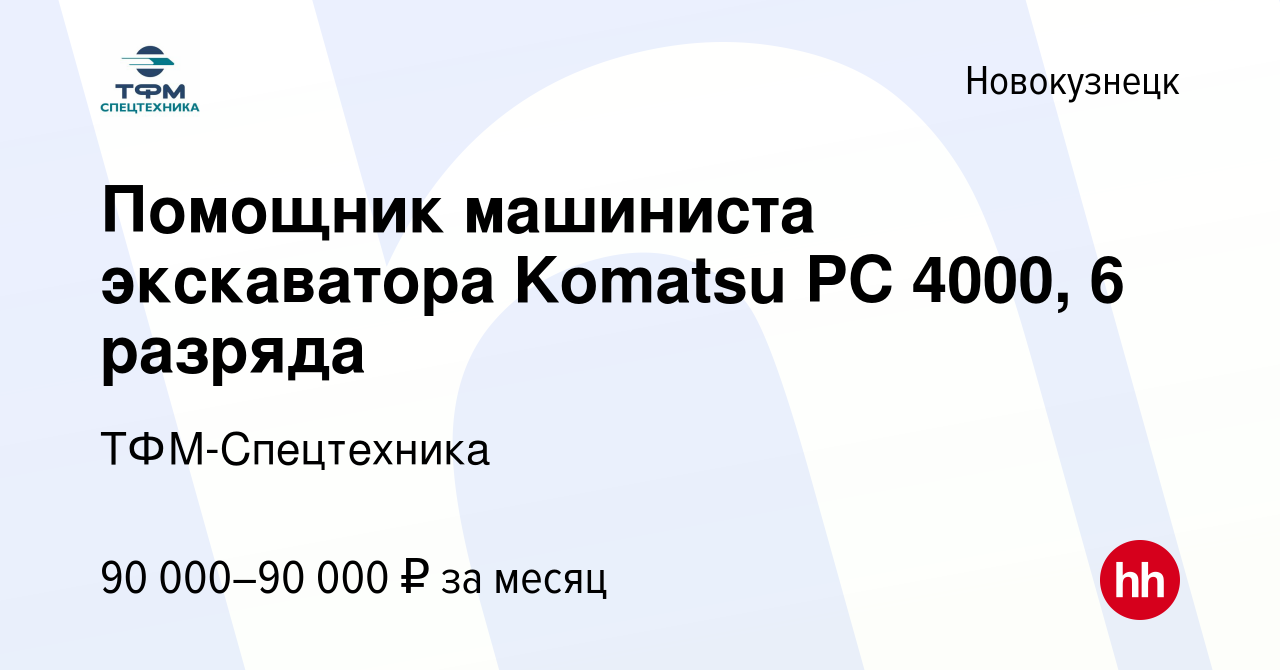 ТФМ
СПЕЦТЕХНИКА

Новокузнецк

Помощник машиниста экскаватора Komatsu PC 4000, 6 разряда

ТФМ-Спецтехника

90 000–90 000 ₽ за месяц

hh